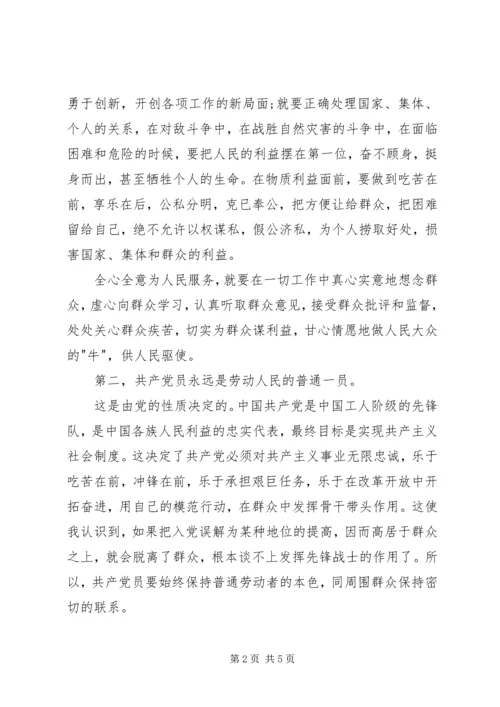 勇于创新，开创各项工作的新局面;就要正确处理国家、集体、个人的关系，在对敌斗争中，在战胜自然灾害的斗争中，在面临困难和危险的时候，要把人民的利益摆在第一位，奋不顾身，挺身而出，甚至牺牲个人的生命。在物质利益面前，要做到吃苦在前，享乐在后，公私分明，克己奉公，把方便让给群众，把困难留给自己，绝不允许以权谋私，假公济私，为个人捞取好处，损害国家、集体和群众的利益。

全心全意为人民服务，就要在一切工作中真心实意地想念群众，虚心向群众学习，认真听取群众意见，接受群众批评和监督，处处关心群众疾苦，切实为群众谋利益，甘心情愿地做人民大众的"牛"，供人民驱使。

第二，共产党员永远是劳动人民的普通一员。

这是由党的性质决定的。中国共产党是中国工人阶级的先锋队，是中国各族人民利益的忠实代表，最终目标是实现共产主义社会制度。这决定了共产党必须对共产主义事业无限忠诚，乐于吃苦在前，冲锋在前，乐于承担艰巨任务，乐于在改革开放中开拓奋进，用自己的模范行动，在群众中发挥骨干带头作用。这使我认识到，如果把入党误解为某种地位的提高，因而高居于群众之上，就会脱离了群众，根本谈不上发挥先锋战士的作用了。所以，共产党员要始终保持普通劳动者的本色，同周围群众保持密切的联系。

第2页 共5页